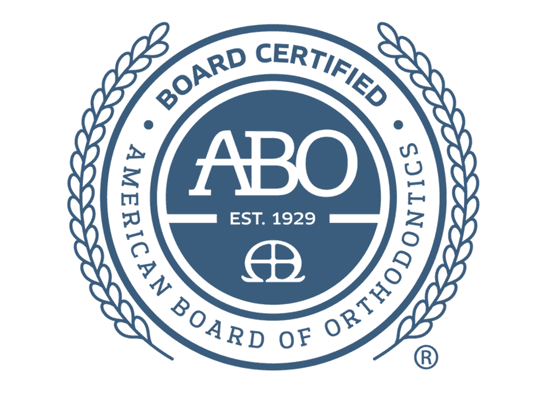 BOARD CERTIFIED

ABO

EST. 1929

AMERICAN BOARD OF ORTHODONTICS

®